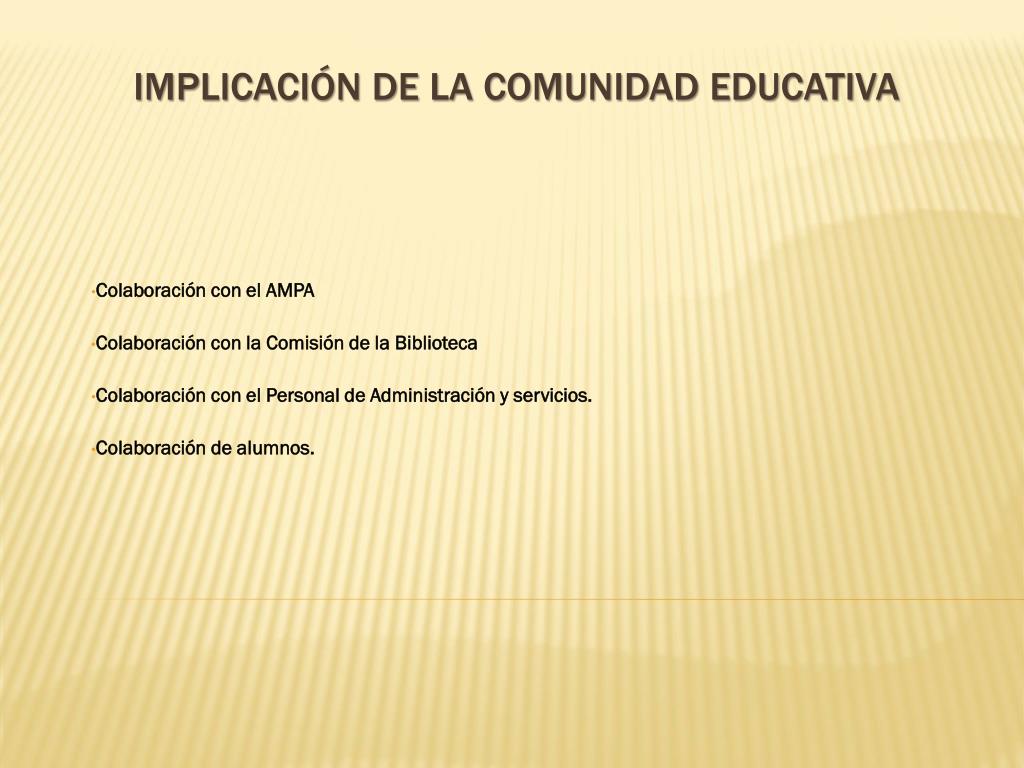 IMPLICACIÓN DE LA COMUNIDAD EDUCATIVA

•Colaboración con el AMPA

•Colaboración con la Comisión de la Biblioteca

•Colaboración con el Personal de Administración y servicios.

•Colaboración de alumnos.